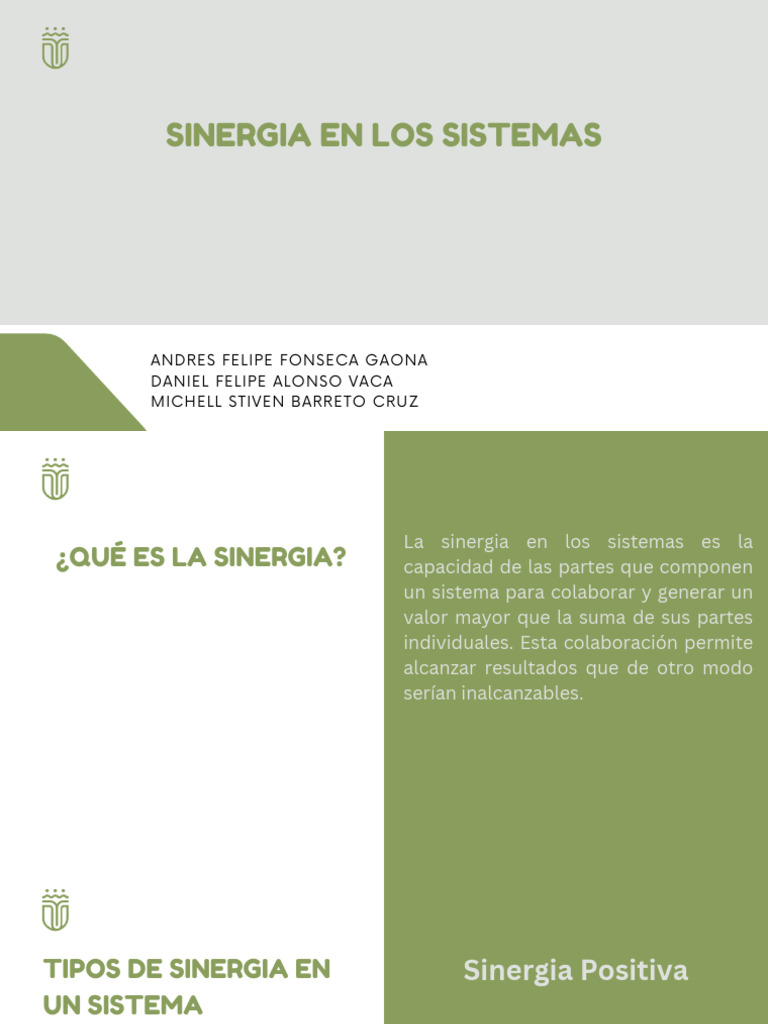 SINERGIA EN LOS SISTEMAS

ANDRES FELIPE FONSECA GAONA
DANIEL FELIPE ALONSO VACA
MICHELL STIVEN BARRETO CRUZ

¿QUÉ ES LA SINERGIA?

La sinergia en los sistemas es la capacidad de las partes que componen un sistema para colaborar y generar un valor mayor que la suma de sus partes individuales. Esta colaboración permite alcanzar resultados que de otro modo serían inalcanzables.

TIPOS DE SINERGIA EN UN SISTEMA

Sinergia Positiva